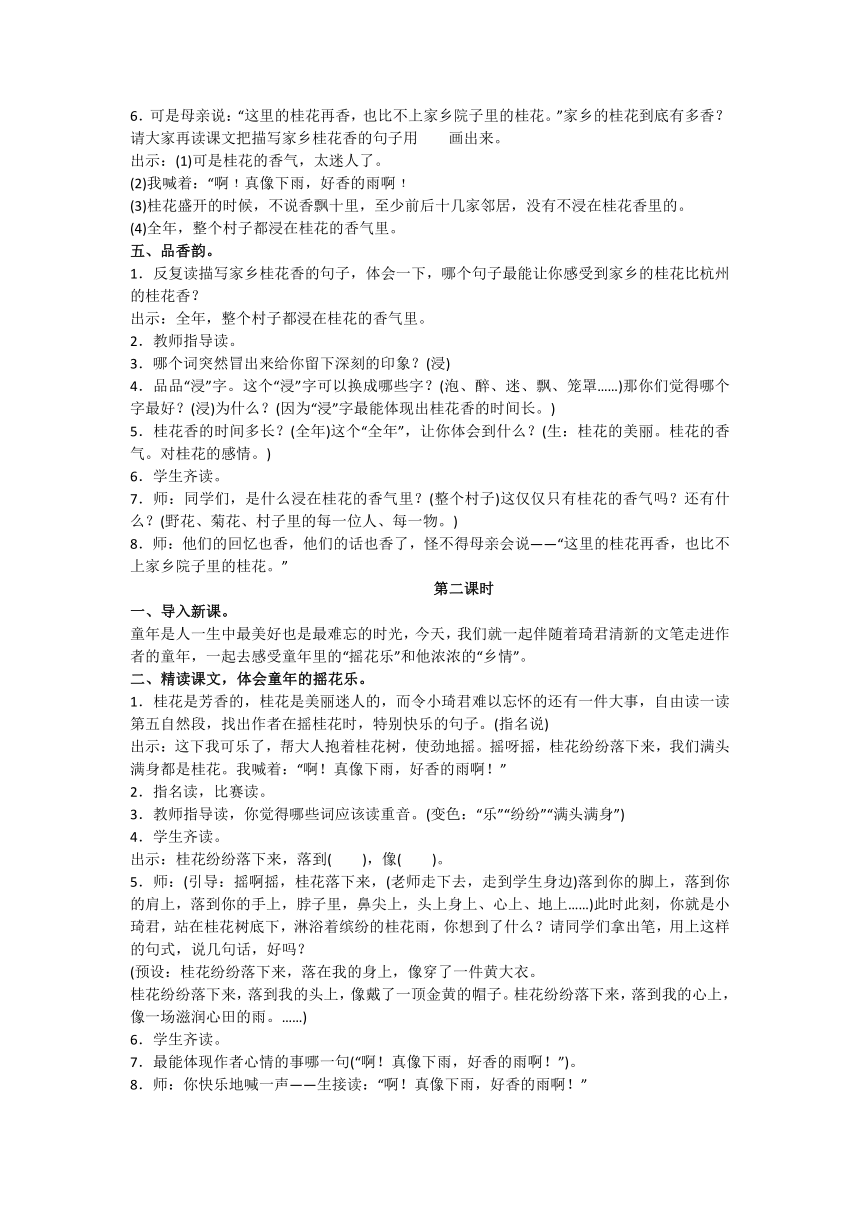 6．可是母亲说：“这里的桂花再香，也比不上家乡院子里的桂花。”家乡的桂花到底有多香？请大家再读课文把描写家乡桂花香的句子用　　画出来。
出示：(1)可是桂花的香气，太迷人了。
(2)我喊着：“啊！真像下雨，好香的雨啊！
(3)桂花盛开的时候，不说香飘十里，至少前后十几家邻居，没有不浸在桂花香里的。
(4)全年，整个村子都浸在桂花的香气里。
五、品香韵。
1．反复读描写家乡桂花香的句子，体会一下，哪个句子最能让你感受到家乡的桂花比杭州的桂花香？
出示：全年，整个村子都浸在桂花的香气里。
2．教师指导读。
3．哪个词突然冒出来给你留下深刻的印象？(浸)
4．品品“浸”字。这个“浸”字可以换成哪些字？(泡、醉、迷、飘、笼罩……)那你们觉得哪个字最好？(浸)为什么？(因为“浸”字最能体现出桂花香的时间长。)
5．桂花香的时间多长？(全年)这个“全年”，让你体会到什么？(生：桂花的美丽。桂花的香气。对桂花的感情。)
6．学生齐读。
7．师：同学们，是什么浸在桂花的香气里？(整个村子)这仅仅只有桂花的香气吗？还有什么？(野花、菊花、村子里的每一位人、每一物。)
8．师：他们的回忆也香，他们的话也香了，怪不得母亲会说——“这里的桂花再香，也比不上家乡院子里的桂花。”

第二课时

一、导入新课。
童年是人一生中最美好也是最难忘的时光，今天，我们就一起伴随着琦君清新的文笔走进作者的童年，一起去感受童年里的“摇花乐”和他浓浓的“乡情”。
二、精读课文，体会童年的摇花乐。
1．桂花是芳香的，桂花是美丽迷人的，而令小琦君难以忘怀的还有一件大事，自由读一读第五自然段，找出作者在摇桂花时，特别快乐的句子。(指名说)
出示：这下我可乐了，帮大人抱着桂花树，使劲地摇。摇呀摇，桂花纷纷落下来，我们满头满身都是桂花。我喊着：“啊！真像下雨，好香的雨啊！”
2．指名读，比赛读。
3．教师指导读，你觉得哪些词应该读重音。(变色：“乐”“纷纷”“满头满身”)
4．学生齐读。
出示：桂花纷纷落下来，落到(　　)，像(　　)。
5．师：(引导：摇啊摇，桂花落下来，(老师走下去，走到学生身边)落到你的脚上，落到你的肩上，落到你的手上，脖子里，鼻尖上，头上身上、心上、地上……)此时此刻，你就是小琦君，站在桂花树底下，淋浴着缤纷的桂花雨，你想到了什么？请同学们拿出笔，用上这样的句式，说几句话，好吗？
(预设：桂花纷纷落下来，落在我的身上，像穿了一件黄大衣。
桂花纷纷落下来，落到我的头上，像戴了一顶金黄的帽子。桂花纷纷落下来，落到我的心上，像一场滋润心田的雨。……)
6．学生齐读。
7．最能体现作者心情的事哪一句(“啊！真像下雨，好香的雨啊！”)。
8．师：你快乐地喊一声——生接读：“啊！真像下雨，好香的雨啊！”